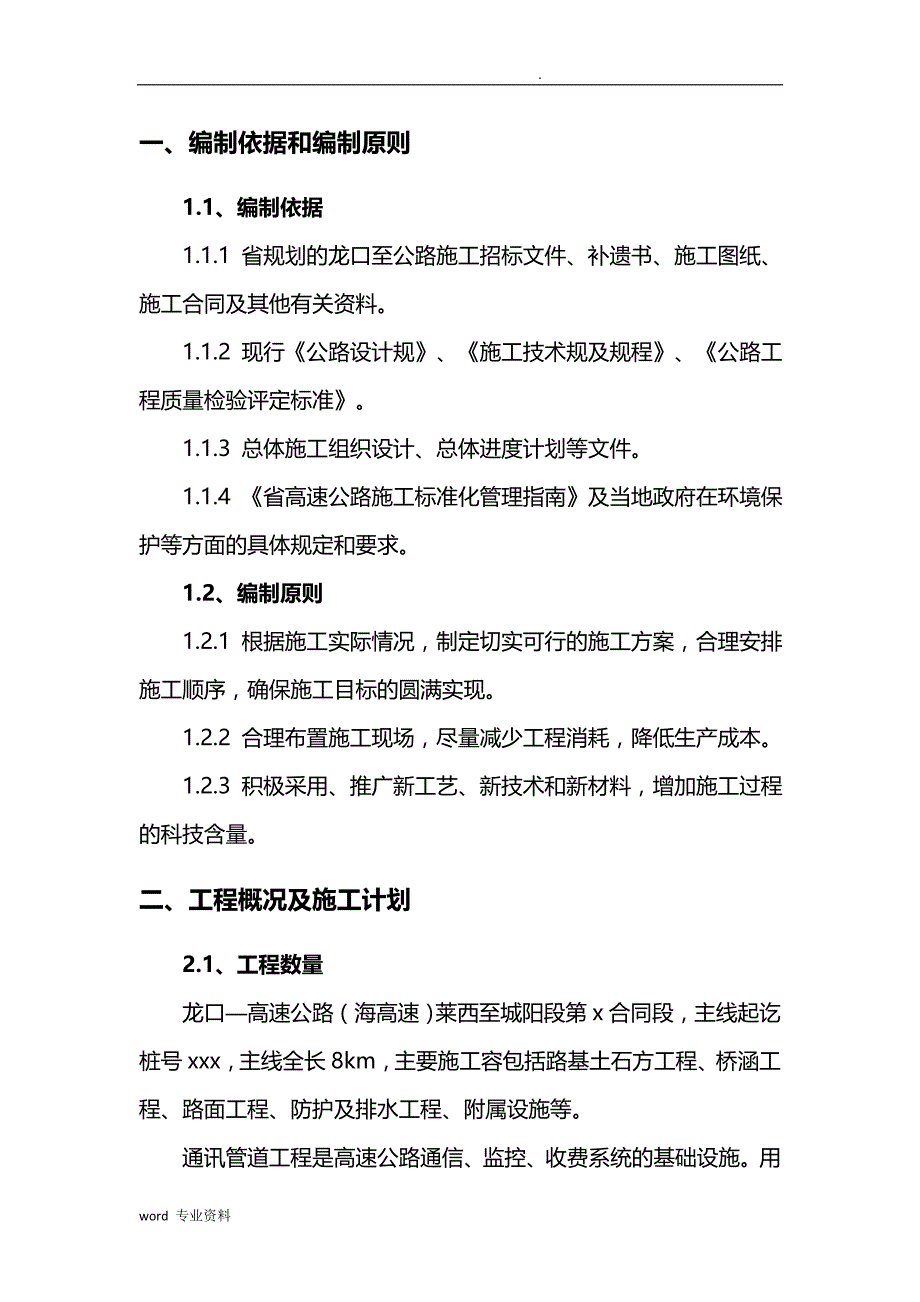 .

一、编制依据和编制原则

1.1、编制依据

1.1.1 省规划的龙口至公路施工招标文件、补遗书、施工图纸、施工合同及其他有关资料。

1.1.2 现行《公路设计规》、《施工技术规及规程》、《公路工程质量检验评定标准》。

1.1.3 总体施工组织设计、总体进度计划等文件。

1.1.4 《省高速公路施工标准化管理指南》及当地政府在环境保护等方面的具体规定和要求。

1.2、编制原则

1.2.1 根据施工实际情况，制定切实可行的施工方案，合理安排施工顺序，确保施工目标的圆满实现。

1.2.2 合理布置施工现场，尽量减少工程消耗，降低生产成本。

1.2.3 积极采用、推广新工艺、新技术和新材料，增加施工过程的科技含量。

二、工程概况及施工计划

2.1、工程数量

龙口—高速公路（海高速）莱西至城阳段第 x 合同段，主线起讫桩号 xxx，主线全长 8km，主要施工容包括路基土石方工程、桥涵工程、路面工程、防护及排水工程、附属设施等。

通讯管道工程是高速公路通信、监控、收费系统的基础设施。用

word 专业资料